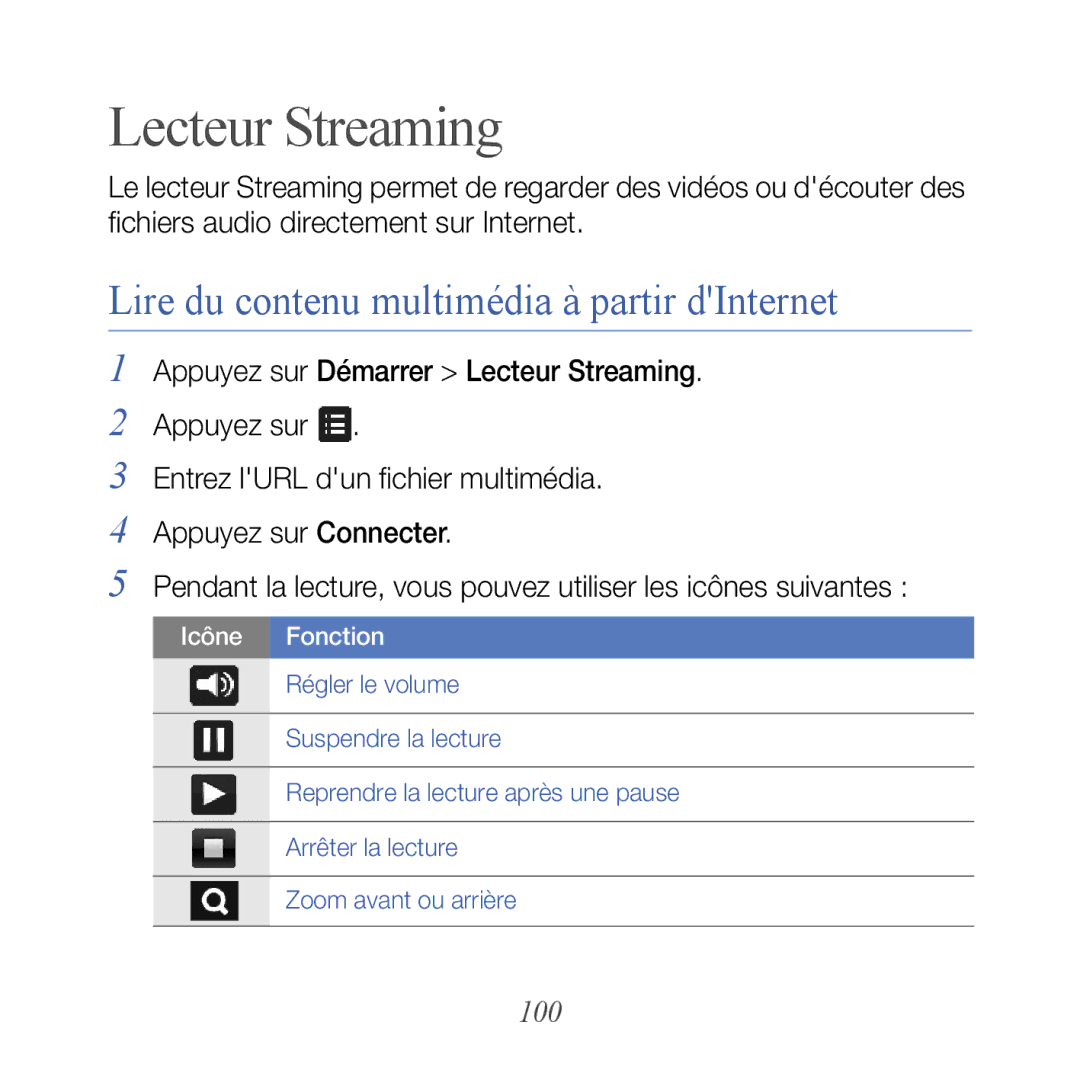 Lecteur Streaming

Le lecteur Streaming permet de regarder des vidéos ou d'écouter des fichiers audio directement sur Internet.

Lire du contenu multimédia à partir d'Internet

1 Appuyez sur Démarrer > Lecteur Streaming.

2 Appuyez sur .

3 Entrez l'URL d'un fichier multimédia.

4 Appuyez sur Connecter.

5 Pendant la lecture, vous pouvez utiliser les icônes suivantes :

| Icône | Fonction |
|---|---|
|  | Régler le volume |
|  | Suspendre la lecture |
|  | Reprendre la lecture après une pause |
|  | Arrêter la lecture |
|  | Zoom avant ou arrière |

100